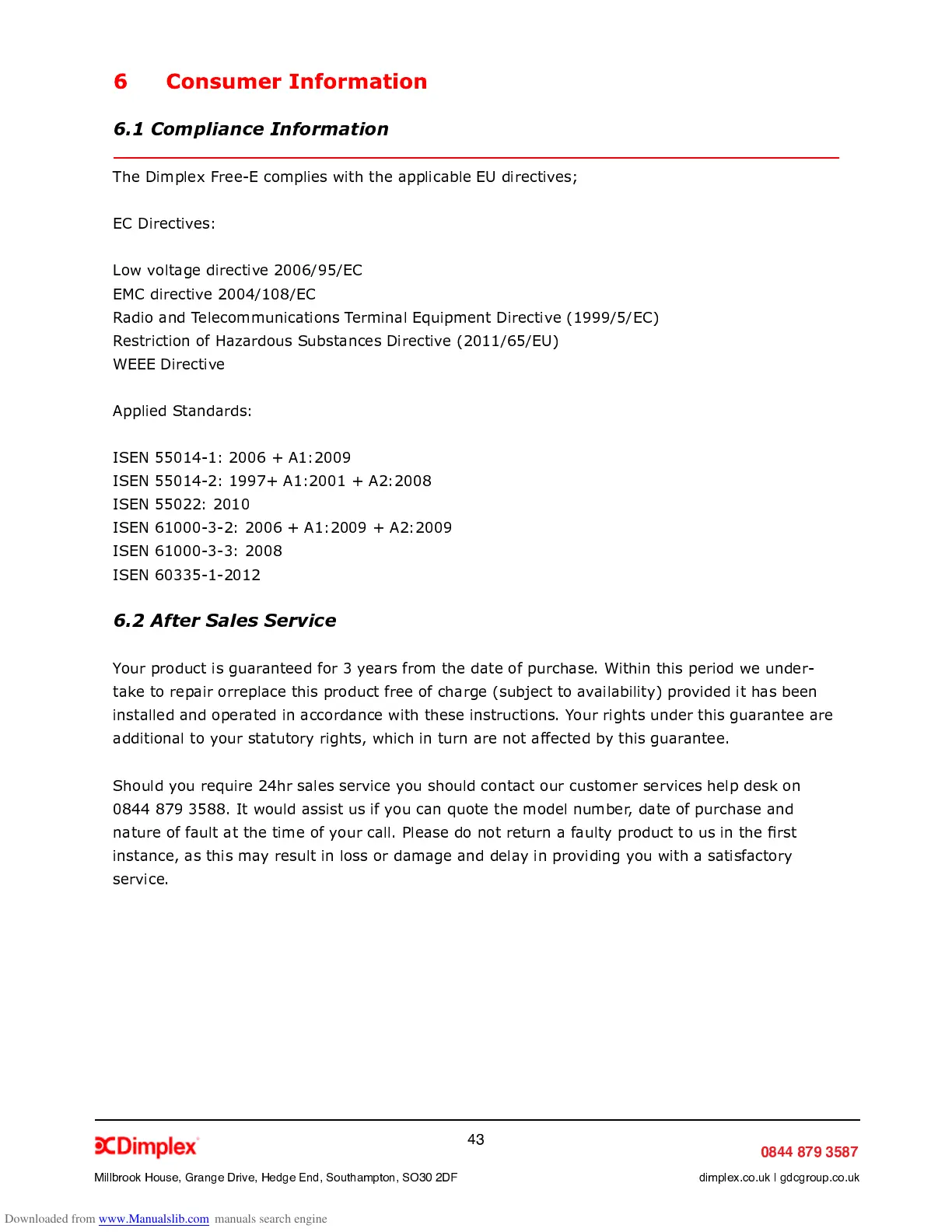 6 Consumer Information

6.1 Compliance Information

The Dimplex Free-E complies with the applicable EU directives;

EC Directives:

Low voltage directive 2006/95/EC
EMC directive 2004/108/EC
Radio and Telecommunications Terminal Equipment Directive (1999/5/EC)
Restriction of Hazardous Substances Directive (2011/65/EU)
WEEE Directive

Applied Standards:

ISEN 55014-1: 2006 + A1:2009
ISEN 55014-2: 1997+ A1:2001 + A2:2008
ISEN 55022: 2010
ISEN 61000-3-2: 2006 + A1:2009 + A2:2009
ISEN 61000-3-3: 2008
ISEN 60335-1-2012

6.2 After Sales Service

Your product is guaranteed for 3 years from the date of purchase. Within this period we undertake to repair orreplace this product free of charge (subject to availability) provided it has been installed and operated in accordance with these instructions. Your rights under this guarantee are additional to your statutory rights, which in turn are not affected by this guarantee.

Should you require 24hr sales service you should contact our customer services help desk on 0844 879 3588. It would assist us if you can quote the model number, date of purchase and nature of fault at the time of your call. Please do not return a faulty product to us in the first instance, as this may result in loss or damage and delay in providing you with a satisfactory service.

Dimplex

43

0844 879 3587

Millbrook House, Grange Drive, Hedge End, Southampton, SO30 2DF

dimplex.co.uk | gdcgroup.co.uk

Downloaded from www.Manualslib.com manuals search engine